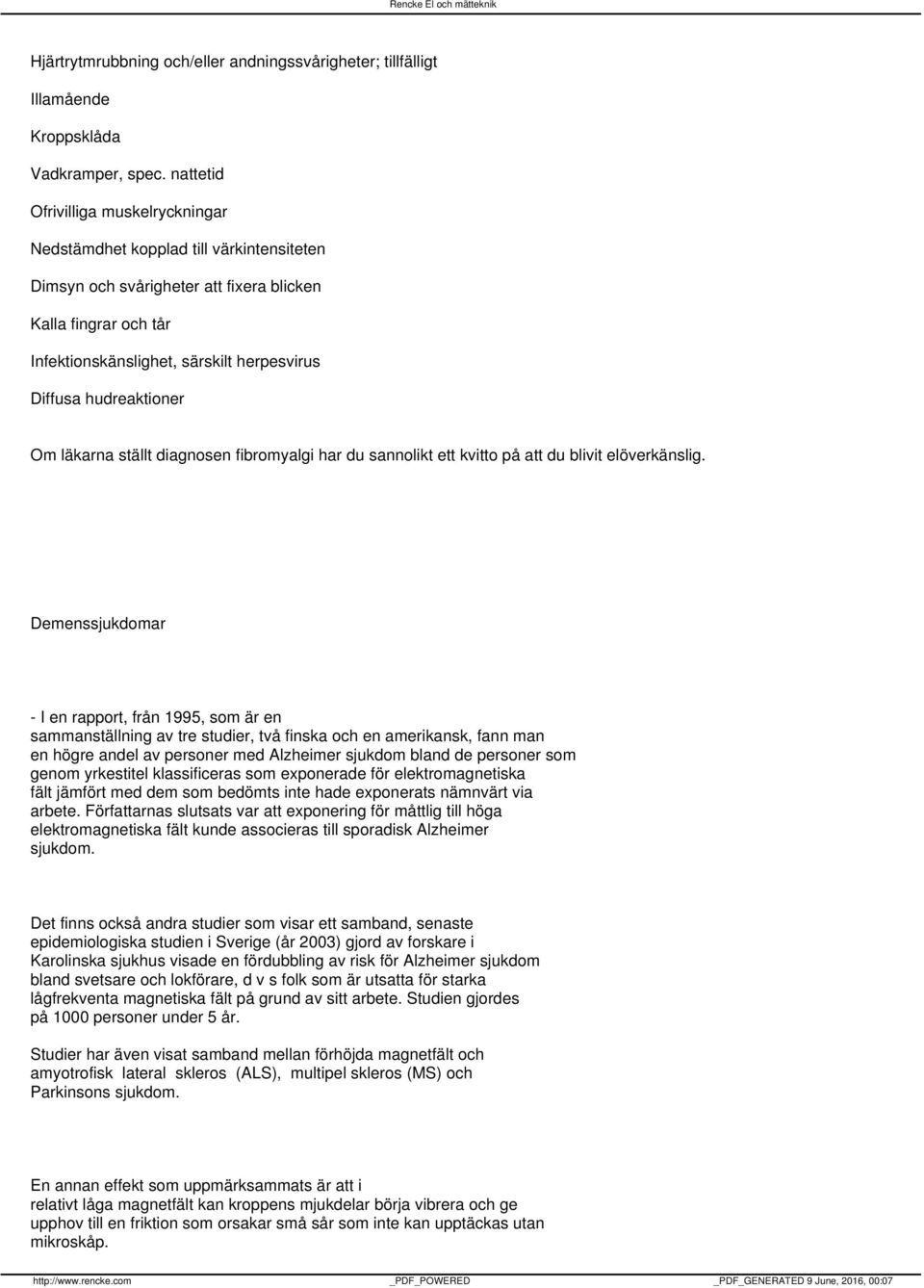 Rencke El och mätteknik

Hjärtrytmrubbning och/eller andningssvårigheter; tillfälligt

Illamående

Kroppsklåda

Vadkramper, spec. nattetid

Ofrivilliga muskelryckningar

Nedstämdhet kopplad till värkintensiteten

Dimsyn och svårigheter att fixera blicken

Kalla fingrar och tår

Infektionskänslighet, särskilt herpesvirus

Diffusa hudreaktioner

Om läkarna ställt diagnosen fibromyalgi har du sannolikt ett kvitto på att du blivit elöverkänslig.

Demenssjukdomar

- I en rapport, från 1995, som är en sammanställning av tre studier, två finska och en amerikansk, fann man en högre andel av personer med Alzheimer sjukdom bland de personer som genom yrkestitel klassificeras som exponerade för elektromagnetiska fält jämfört med dem som bedömts inte hade exponerats nämnvärt via arbete. Författarnas slutsats var att exponering för måttlig till höga elektromagnetiska fält kunde associeras till sporadisk Alzheimer sjukdom.

Det finns också andra studier som visar ett samband, senaste epidemiologiska studien i Sverige (år 2003) gjord av forskare i Karolinska sjukhus visade en fördubbling av risk för Alzheimer sjukdom bland svetsare och lokförare, d v s folk som är utsatta för starka lågfrekventa magnetiska fält på grund av sitt arbete. Studien gjordes på 1000 personer under 5 år.

Studier har även visat samband mellan förhöjda magnetfält och amyotrofisk lateral skleros (ALS), multipel skleros (MS) och Parkinsons sjukdom.

En annan effekt som uppmärksammats är att i relativt låga magnetfält kan kroppens mjukdelar börja vibrera och ge upphov till en friktion som orsakar små sår som inte kan upptäckas utan mikroskåp.

http://www.rencke.com _PDF_POWERED _PDF_GENERATED 9 June, 2016, 00:07